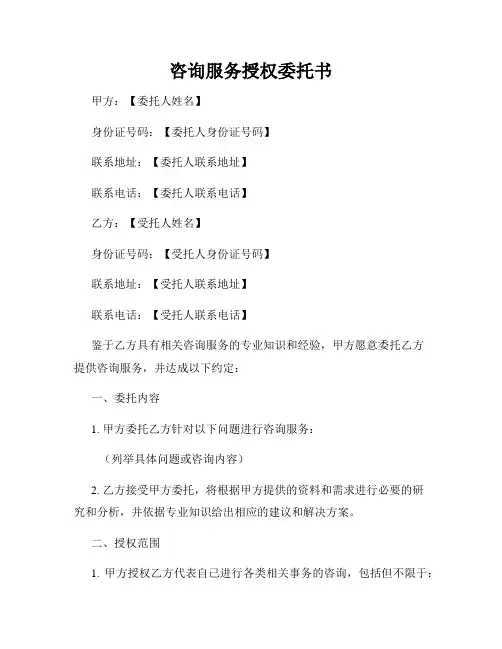 咨询服务授权委托书

甲方：【委托人姓名】

身份证号码：【委托人身份证号码】

联系地址：【委托人联系地址】

联系电话：【委托人联系电话】

乙方：【受托人姓名】

身份证号码：【受托人身份证号码】

联系地址：【受托人联系地址】

联系电话：【受托人联系电话】

鉴于乙方具有相关咨询服务的专业知识和经验，甲方愿意委托乙方提供咨询服务，并达成以下约定：

一、委托内容

1. 甲方委托乙方针对以下问题进行咨询服务：

（列举具体问题或咨询内容）

2. 乙方接受甲方委托，将根据甲方提供的资料和需求进行必要的研究和分析，并依据专业知识给出相应的建议和解决方案。

二、授权范围

1. 甲方授权乙方代表自己进行各类相关事务的咨询，包括但不限于：